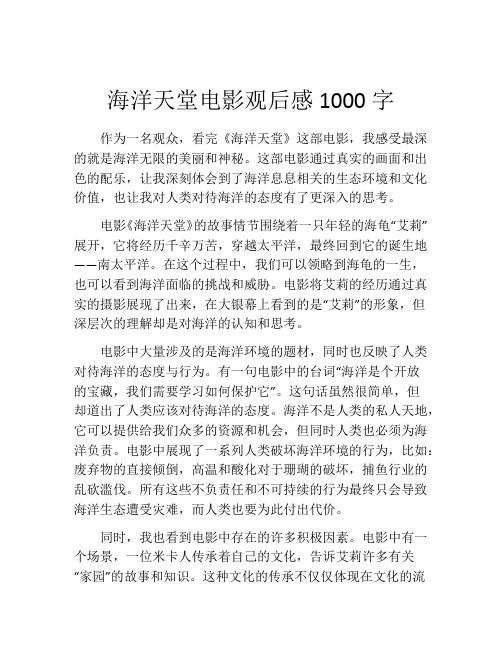 海洋天堂电影观后感 1000 字

作为一名观众，看完《海洋天堂》这部电影，我感受最深的就是海洋无限的美丽和神秘。这部电影通过真实的画面和出色的配乐，让我深刻体会到了海洋息息相关的生态环境和文化价值，也让我对人类对待海洋的态度有了更深入的思考。

电影《海洋天堂》的故事情节围绕着一只年轻的海龟“艾莉”展开，它将经历千辛万苦，穿越太平洋，最终回到它的诞生地——南太平洋。在这个过程中，我们可以领略到海龟的一生，也可以看到海洋面临的挑战和威胁。电影将艾莉的经历通过真实的摄影展现了出来，在大银幕上看到的是“艾莉”的形象，但深层次的理解却是对海洋的认知和思考。

电影中大量涉及的是海洋环境的题材，同时也反映了人类对待海洋的态度与行为。有一句电影中的台词“海洋是个开放的宝藏，我们需要学习如何保护它”。这句话虽然很简单，但却道出了人类应该对待海洋的态度。海洋不是人类的私人天地，它可以提供给我们众多的资源和机会，但同时人类也必须为海洋负责。电影中展现了一系列人类破坏海洋环境的行为，比如：废弃物的直接倾倒，高温和酸化对于珊瑚的破坏，捕鱼行业的乱砍滥伐。所有这些不负责任和不可持续的行为最终只会导致海洋生态遭受灾难，而人类也要为此付出代价。

同时，我也看到电影中存在的许多积极因素。电影中有一个场景，一位米卡人传承着自己的文化，告诉艾莉许多有关“家园”的故事和知识。这种文化的传承不仅仅体现在文化的流